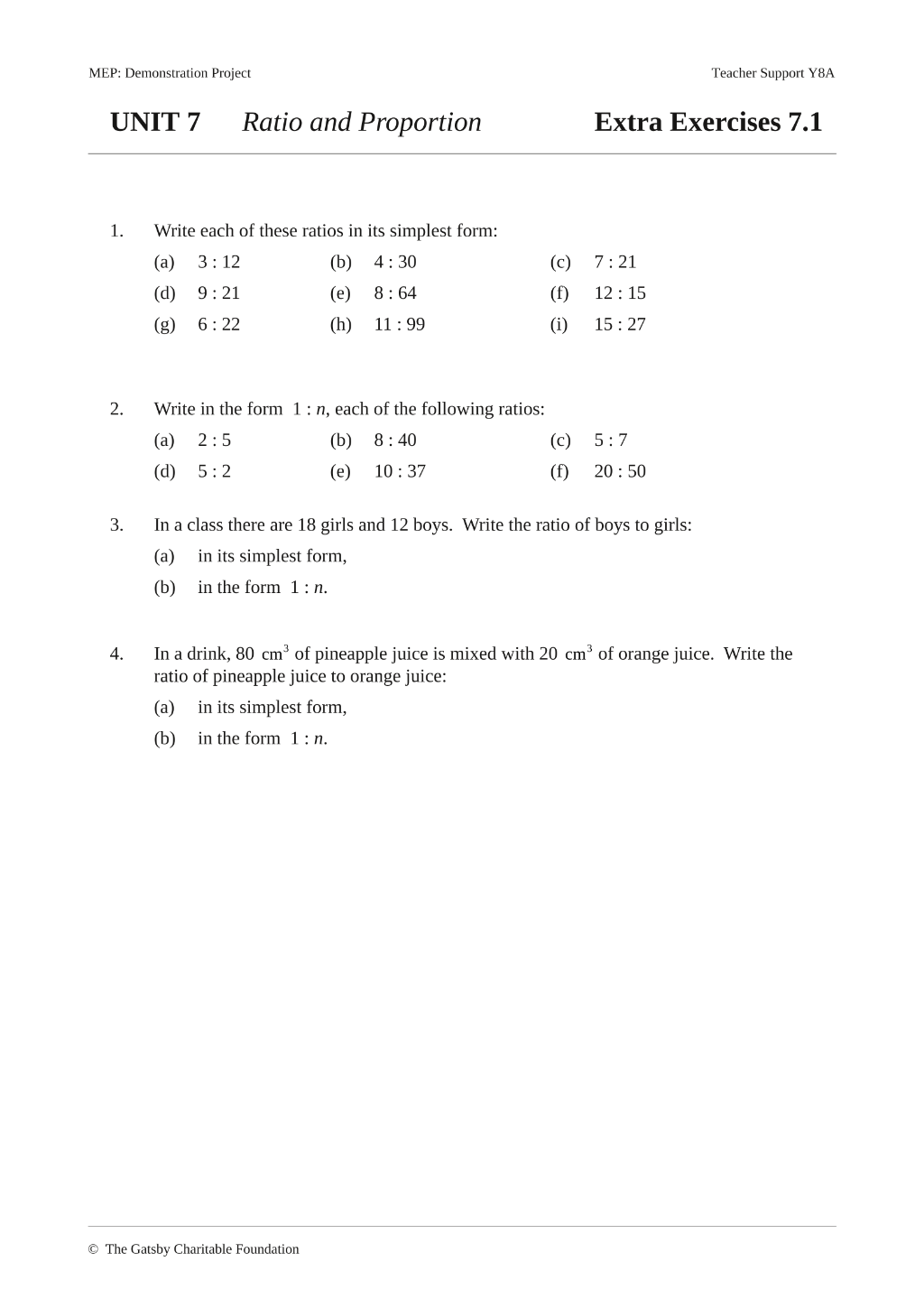 MEP: Demonstration Project Teacher Support Y8A

UNIT 7 Ratio and Proportion Extra Exercises 7.1

1. Write each of these ratios in its simplest form:
(a) 3 : 12 (b) 4 : 30 (c) 7 : 21
(d) 9 : 21 (e) 8 : 64 (f) 12 : 15
(g) 6 : 22 (h) 11 : 99 (i) 15 : 27

2. Write in the form 1 : n, each of the following ratios:
(a) 2 : 5 (b) 8 : 40 (c) 5 : 7
(d) 5 : 2 (e) 10 : 37 (f) 20 : 50

3. In a class there are 18 girls and 12 boys. Write the ratio of boys to girls:
(a) in its simplest form,
(b) in the form 1 : n.

4. In a drink, 80 $cm^3$ of pineapple juice is mixed with 20 $cm^3$ of orange juice. Write the ratio of pineapple juice to orange juice:
(a) in its simplest form,
(b) in the form 1 : n.

© The Gatsby Charitable Foundation